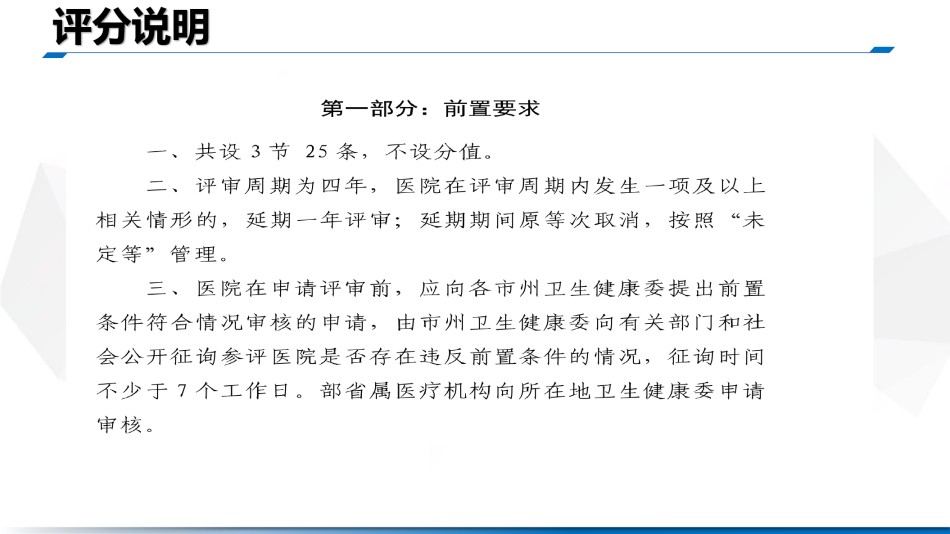 评分说明

第一部分：前置要求

一、共设 3 节 25 条，不设分值。

二、评审周期为四年，医院在评审周期内发生一项及以上相关情形的，延期一年评审；延期期间原等次取消，按照“未定等”管理。

三、医院在申请评审前，应向各市州卫生健康委提出前置条件符合情况审核的申请，由市州卫生健康委向有关部门和社会公开征询参评医院是否存在违反前置条件的情况，征询时间不少于 7 个工作日。部省属医疗机构向所在地卫生健康委申请审核。